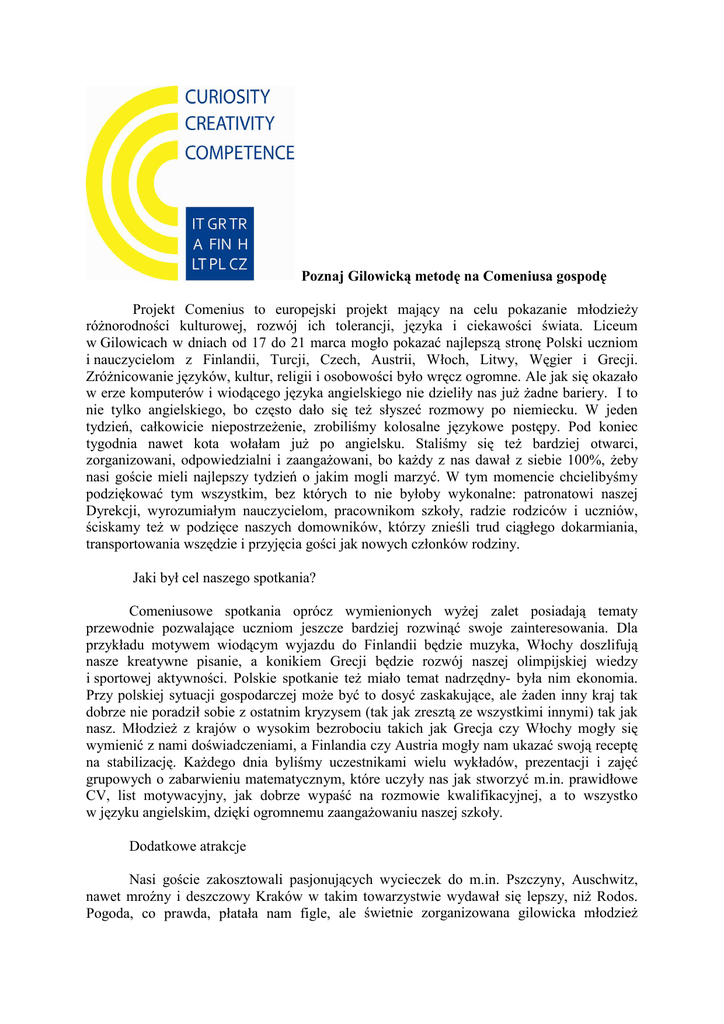 CURIOSITY
CREATIVITY
COMPETENCE

IT GR TR
A FIN H
LT PL CZ

Poznaj Gilowicką metodę na Comeniusa gospodę

Projekt Comenius to europejski projekt mający na celu pokazanie młodzieży różnorodności kulturowej, rozwój ich tolerancji, języka i ciekawości świata. Liceum w Gilowicach w dniach od 17 do 21 marca mogło pokazać najlepszą stronę Polski uczniom i nauczycielom z Finlandii, Turcji, Czech, Austrii, Włoch, Litwy, Węgier i Grecji. Zróżnicowanie języków, kultur, religii i osobowości było wręcz ogromne. Ale jak się okazało w erze komputerów i wiodącego języka angielskiego nie dzieliły nas już żadne bariery. I to nie tylko angielskiego, bo często dało się też słyszeć rozmowy po niemiecku. W jeden tydzień, całkowicie niepostrzeżenie, zrobiliśmy kolosalne językowe postępy. Pod koniec tygodnia nawet kota wołałam już po angielsku. Staliśmy się też bardziej otwarci, zorganizowani, odpowiedzialni i zaangażowani, bo każdy z nas dawał z siebie 100%, żeby nasi goście mieli najlepszy tydzień o jakim mogli marzyć. W tym momencie chcielibyśmy podziękować tym wszystkim, bez których to nie byłoby wykonalne: patronatowi naszej Dyrekcji, wyrozumiałym nauczycielom, pracownikom szkoły, radzie rodziców i uczniów, ściskamy też w podzięce naszych domowników, którzy znieśli trud ciągłego dokarmiania, transportowania wszędzie i przyjęcia gości jak nowych członków rodziny.

Jaki był cel naszego spotkania?

Comeniusowe spotkania oprócz wymienionych wyżej zalet posiadają tematy przewodnie pozwalające uczniom jeszcze bardziej rozwinąć swoje zainteresowania. Dla przykładu motywem wiodącym wyjazdu do Finlandii będzie muzyka, Włochy doszlifują nasze kreatywne pisanie, a konikiem Grecji będzie rozwój naszej olimpijskiej wiedzy i sportowej aktywności. Polskie spotkanie też miało temat nadrzędny- była nim ekonomia. Przy polskiej sytuacji gospodarczej może być to dosyć zaskakujące, ale żaden inny kraj tak dobrze nie poradził sobie z ostatnim kryzysem (tak jak zresztą ze wszystkimi innymi) tak jak nasz. Młodzież z krajów o wysokim bezrobociu takich jak Grecja czy Włochy mogły się wymienić z nami doświadczeniami, a Finlandia czy Austria mogły nam ukazać swoją receptę na stabilizację. Każdego dnia byliśmy uczestnikami wielu wykładów, prezentacji i zajęć grupowych o zabarwieniu matematycznym, które uczyły nas jak stworzyć m.in. prawidłowe CV, list motywacyjny, jak dobrze wypaść na rozmowie kwalifikacyjnej, a to wszystko w języku angielskim, dzięki ogromnemu zaangażowaniu naszej szkoły.

Dodatkowe atrakcje

Nasi goście zakosztowali pasjonujących wycieczek do m.in. Pszczyny, Auschwitz, nawet mroźny i deszczowy Kraków w takim towarzystwie wydawał się lepszy, niż Rodos. Pogoda, co prawda, płatała nam figle, ale świetnie zorganizowana gilowicka młodzież